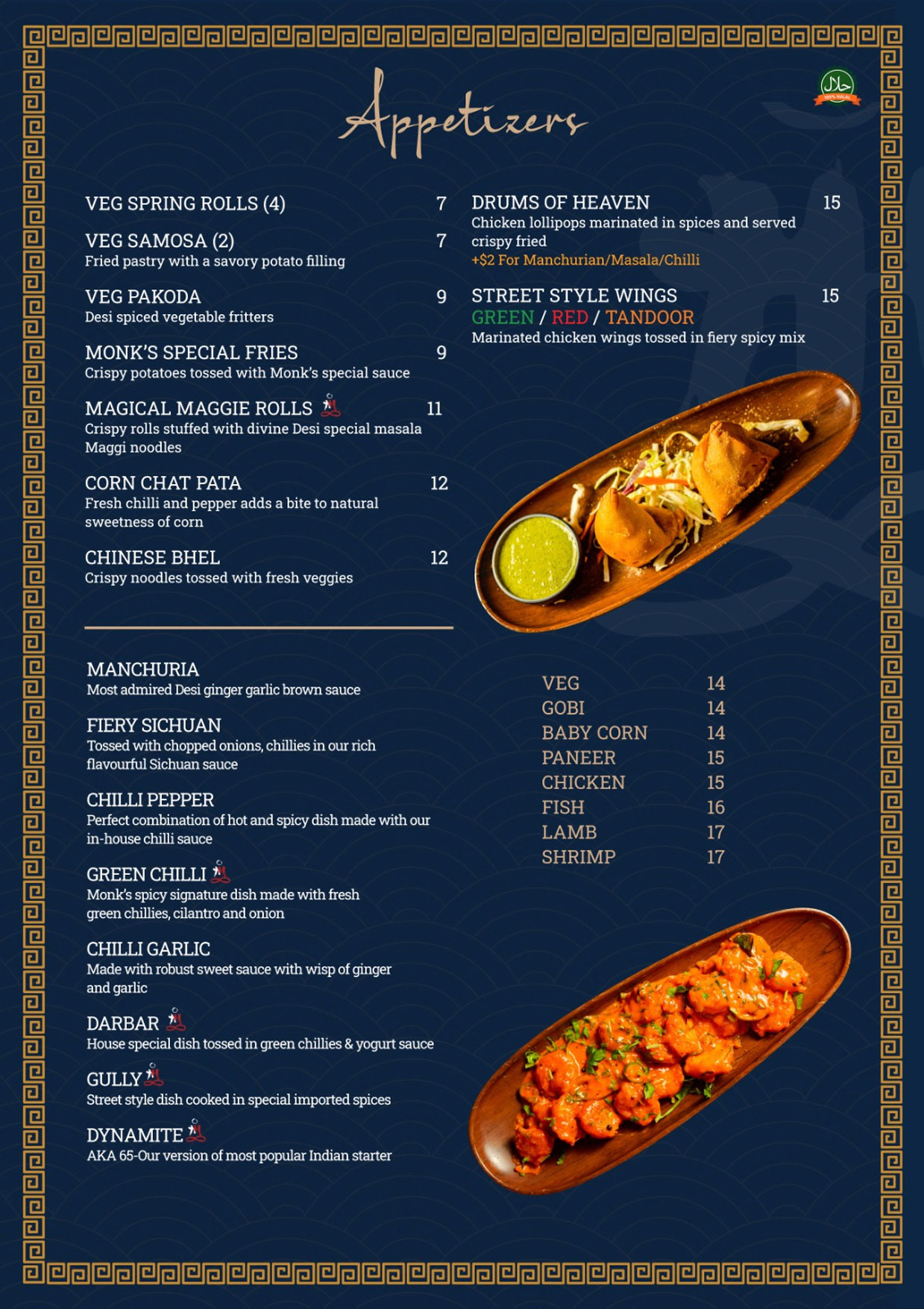 Appetizers

VEG SPRING ROLLS (4) 7

VEG SAMOSA (2) 7
Fried pastry with a savory potato filling

VEG PAKODA 9
Desi spiced vegetable fritters

MONK'S SPECIAL FRIES 9
Crispy potatoes tossed with Monk's special sauce

MAGICAL MAGGIE ROLLS 11
Crispy rolls stuffed with divine Desi special masala Maggi noodles

CORN CHAT PATA 12
Fresh chilli and pepper adds a bite to natural sweetness of corn

CHINESE BHEL 12
Crispy noodles tossed with fresh veggies

DRUMS OF HEAVEN 15
Chicken lollipops marinated in spices and served crispy fried
+$2 For Manchurian/Masala/Chilli

STREET STYLE WINGS 15
GREEN / RED / TANDOOR
Marinated chicken wings tossed in fiery spicy mix

MANCHURIA
Most admired Desi ginger garlic brown sauce

FIERY SICHUAN
Tossed with chopped onions, chillies in our rich flavourful Sichuan sauce

CHILLI PEPPER
Perfect combination of hot and spicy dish made with our in-house chilli sauce

GREEN CHILLI
Monk's spicy signature dish made with fresh green chillies, cilantro and onion

CHILLI GARLIC
Made with robust sweet sauce with wisp of ginger and garlic

DARBAR
House special dish tossed in green chillies & yogurt sauce

GULLY
Street style dish cooked in special imported spices

DYNAMITE
AKA 65-Our version of most popular Indian starter

VEG 14
GOBI 14
BABY CORN 14
PANEER 15
CHICKEN 15
FISH 16
LAMB 17
SHRIMP 17